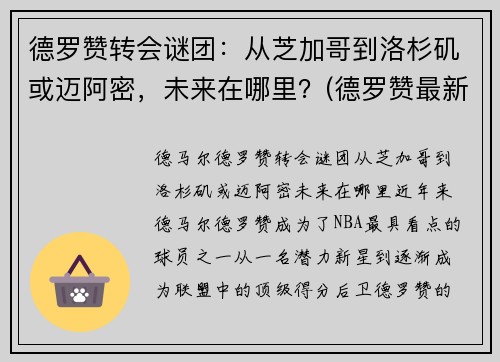 德罗赞转会谜团：从芝加哥到洛杉矶或迈阿密，未来在哪里？(德罗赞最新

德马尔德罗赞转会谜团从芝加哥到洛杉矶或迈阿密未来在哪里近年来德马尔德罗赞成为了NBA最具看点的球员之一从一名潜力新星到逐渐成为联盟中的顶级得分后卫德罗赞的